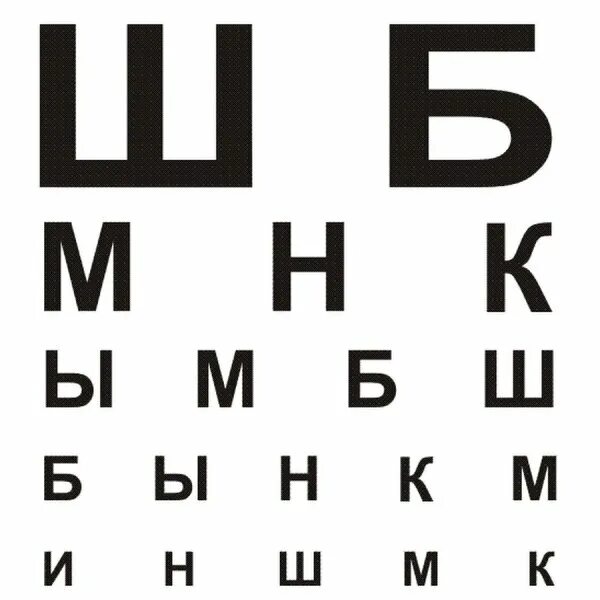 Ш Б

М Н К

Ы М Б Ш

Б Ы Н К М

И Н Ш М К